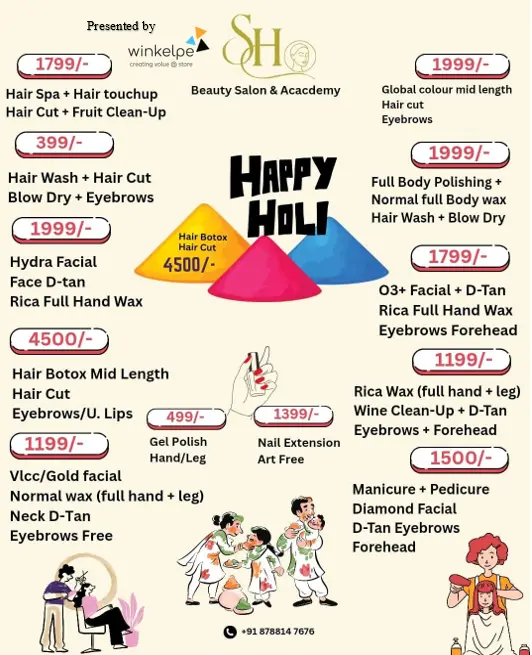 Presented by

winkelpe
creating value @ store

SH

Beauty Salon & Acacdemy

1799/-
Hair Spa + Hair touchup
Hair Cut + Fruit Clean-Up

399/-
Hair Wash + Hair Cut
Blow Dry + Eyebrows

1999/-
Hydra Facial
Face D-tan
Rica Full Hand Wax

4500/-
Hair Botox Mid Length
Hair Cut
Eyebrows/U. Lips

1199/-
Vlcc/Gold facial
Normal wax (full hand + leg)
Neck D-Tan
Eyebrows Free

HAPPY HOLI

Hair Botox
Hair Cut
4500/-

499/-
Gel Polish
Hand/Leg

1399/-
Nail Extension
Art Free

1999/-
Global colour mid length
Hair cut
Eyebrows

1999/-
Full Body Polishing +
Normal full Body wax
Hair Wash + Blow Dry

1799/-
O3+ Facial + D-Tan
Rica Full Hand Wax
Eyebrows Forehead

1199/-
Rica Wax (full hand + leg)
Wine Clean-Up + D-Tan
Eyebrows + Forehead

1500/-
Manicure + Pedicure
Diamond Facial
D-Tan Eyebrows
Forehead

+91 878814 7676